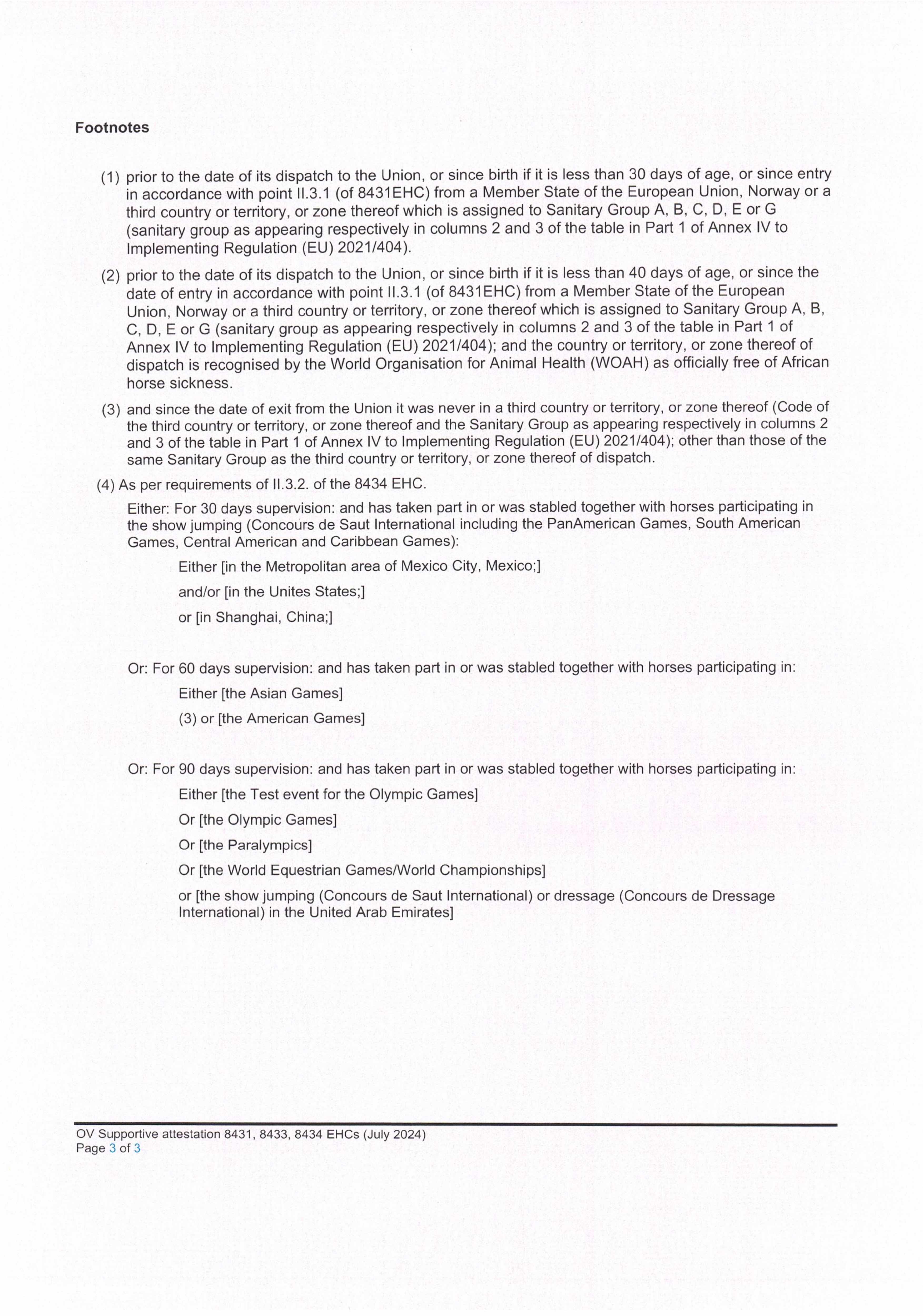 Footnotes

(1) prior to the date of its dispatch to the Union, or since birth if it is less than 30 days of age, or since entry in accordance with point II.3.1 (of 8431EHC) from a Member State of the European Union, Norway or a third country or territory, or zone thereof which is assigned to Sanitary Group A, B, C, D, E or G (sanitary group as appearing respectively in columns 2 and 3 of the table in Part 1 of Annex IV to Implementing Regulation (EU) 2021/404).

(2) prior to the date of its dispatch to the Union, or since birth if it is less than 40 days of age, or since the date of entry in accordance with point II.3.1 (of 8431EHC) from a Member State of the European Union, Norway or a third country or territory, or zone thereof which is assigned to Sanitary Group A, B, C, D, E or G (sanitary group as appearing respectively in columns 2 and 3 of the table in Part 1 of Annex IV to Implementing Regulation (EU) 2021/404); and the country or territory, or zone thereof of dispatch is recognised by the World Organisation for Animal Health (WOAH) as officially free of African horse sickness.

(3) and since the date of exit from the Union it was never in a third country or territory, or zone thereof (Code of the third country or territory, or zone thereof and the Sanitary Group as appearing respectively in columns 2 and 3 of the table in Part 1 of Annex IV to Implementing Regulation (EU) 2021/404); other than those of the same Sanitary Group as the third country or territory, or zone thereof of dispatch.

(4) As per requirements of II.3.2. of the 8434 EHC.

Either: For 30 days supervision: and has taken part in or was stabled together with horses participating in the show jumping (Concours de Saut International including the PanAmerican Games, South American Games, Central American and Caribbean Games):

Either [in the Metropolitan area of Mexico City, Mexico;]

and/or [in the Unites States;]

or [in Shanghai, China;]

Or: For 60 days supervision: and has taken part in or was stabled together with horses participating in:

Either [the Asian Games]

(3) or [the American Games]

Or: For 90 days supervision: and has taken part in or was stabled together with horses participating in:

Either [the Test event for the Olympic Games]

Or [the Olympic Games]

Or [the Paralympics]

Or [the World Equestrian Games/World Championships]

or [the show jumping (Concours de Saut International) or dressage (Concours de Dressage International) in the United Arab Emirates]

OV Supportive attestation 8431, 8433, 8434 EHCs (July 2024)
Page 3 of 3